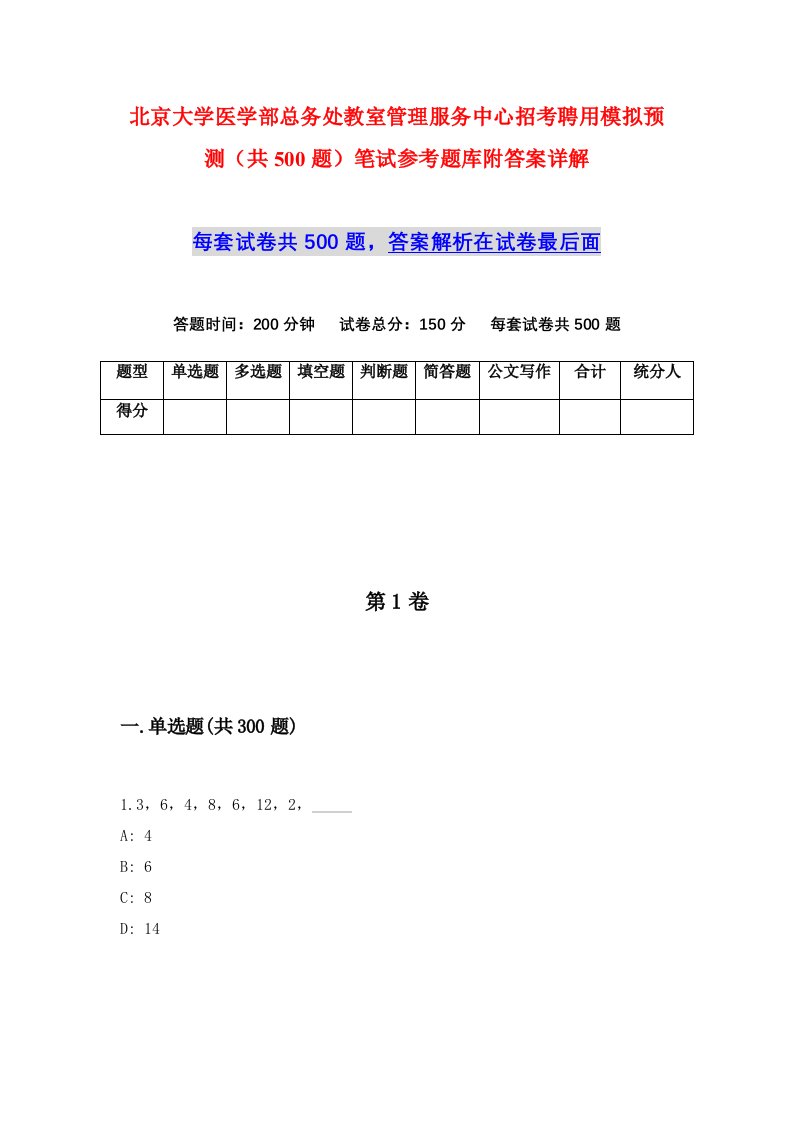 北京大学医学部总务处教室管理服务中心招考聘用模拟预测（共500题）笔试参考题库附答案详解

每套试卷共500题，答案解析在试卷最后面

答题时间：200分钟　试卷总分：150分　每套试卷共500题

| 题型 | 单选题 | 多选题 | 填空题 | 判断题 | 简答题 | 公文写作 | 合计 | 统分人 |
|---|---|---|---|---|---|---|---|---|
| 得分 | | | | | | | | |

第1卷

一.单选题(共300题)

1.3，6，4，8，6，12，2，_____

A: 4

B: 6

C: 8

D: 14